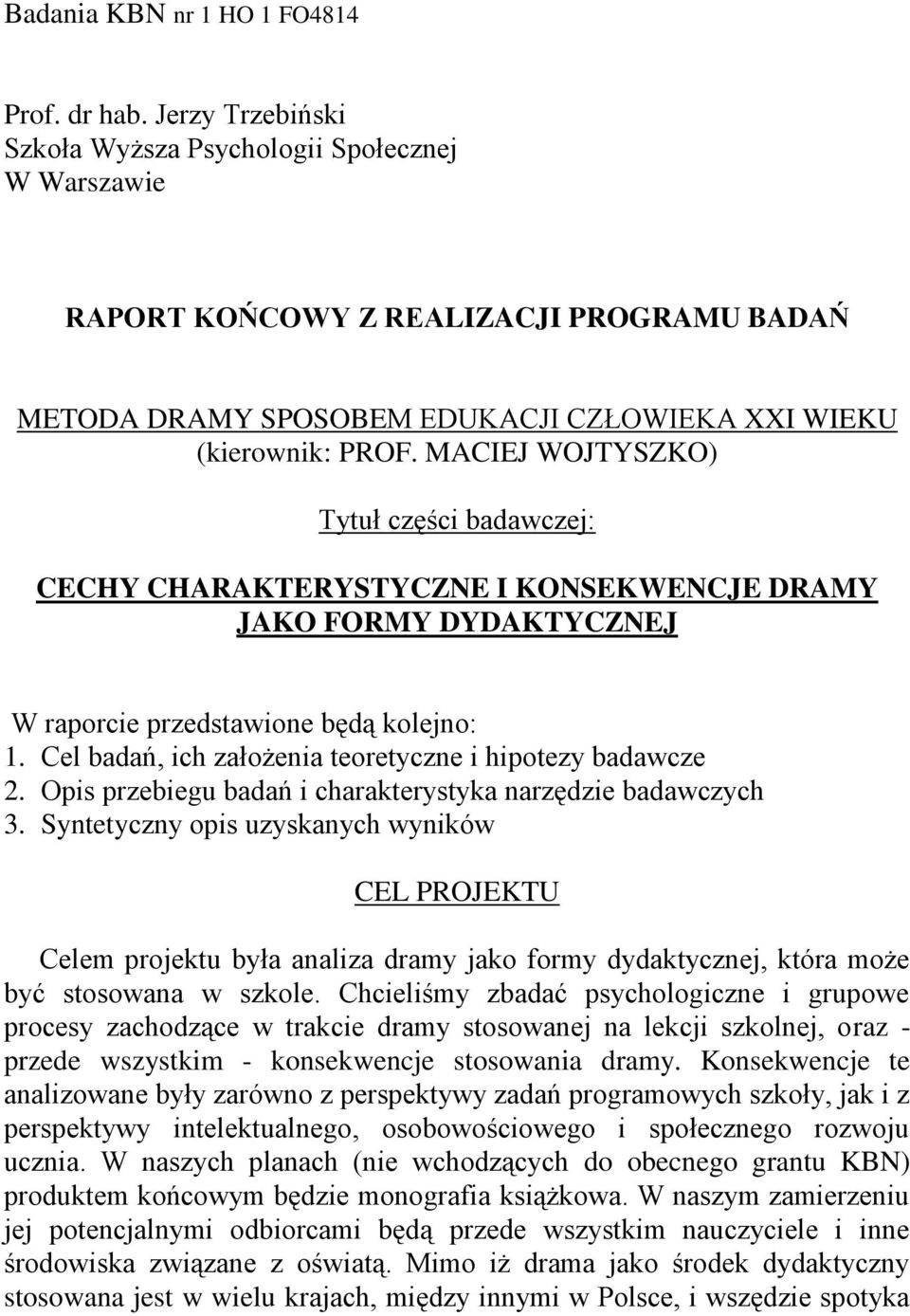 Badania KBN nr 1 HO 1 FO4814

Prof. dr hab. Jerzy Trzebiński
Szkoła Wyższa Psychologii Społecznej
W Warszawie

RAPORT KOŃCOWY Z REALIZACJI PROGRAMU BADAŃ

METODA DRAMY SPOSOBEM EDUKACJI CZŁOWIEKA XXI WIEKU
(kierownik: PROF. MACIEJ WOJTYSZKO)

Tytuł części badawczej:

CECHY CHARAKTERYSTYCZNE I KONSEKWENCJE DRAMY JAKO FORMY DYDAKTYCZNEJ

W raporcie przedstawione będą kolejno:
1. Cel badań, ich założenia teoretyczne i hipotezy badawcze
2. Opis przebiegu badań i charakterystyka narzędzie badawczych
3. Syntetyczny opis uzyskanych wyników

CEL PROJEKTU

Celem projektu była analiza dramy jako formy dydaktycznej, która może być stosowana w szkole. Chcieliśmy zbadać psychologiczne i grupowe procesy zachodzące w trakcie dramy stosowanej na lekcji szkolnej, oraz - przede wszystkim - konsekwencje stosowania dramy. Konsekwencje te analizowane były zarówno z perspektywy zadań programowych szkoły, jak i z perspektywy intelektualnego, osobowościowego i społecznego rozwoju ucznia. W naszych planach (nie wchodzących do obecnego grantu KBN) produktem końcowym będzie monografia książkowa. W naszym zamierzeniu jej potencjalnymi odbiorcami będą przede wszystkim nauczyciele i inne środowiska związane z oświatą. Mimo iż drama jako środek dydaktyczny stosowana jest w wielu krajach, między innymi w Polsce, i wszędzie spotyka